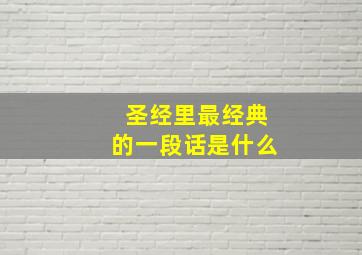 圣经里最经典
的一段话是什么